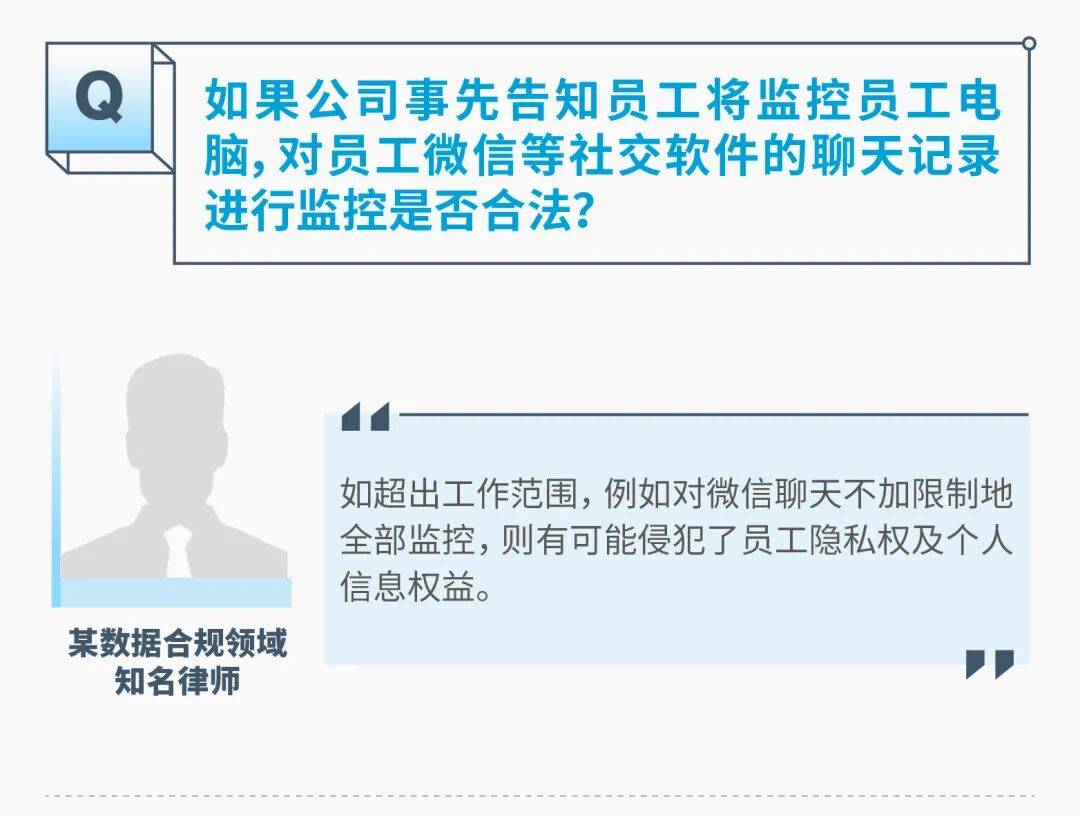 Q

如果公司事先告知员工将监控员工电脑，对员工微信等社交软件的聊天记录进行监控是否合法？

如超出工作范围，例如对微信聊天不加限制地全部监控，则有可能侵犯了员工隐私权及个人信息权益。

某数据合规领域知名律师